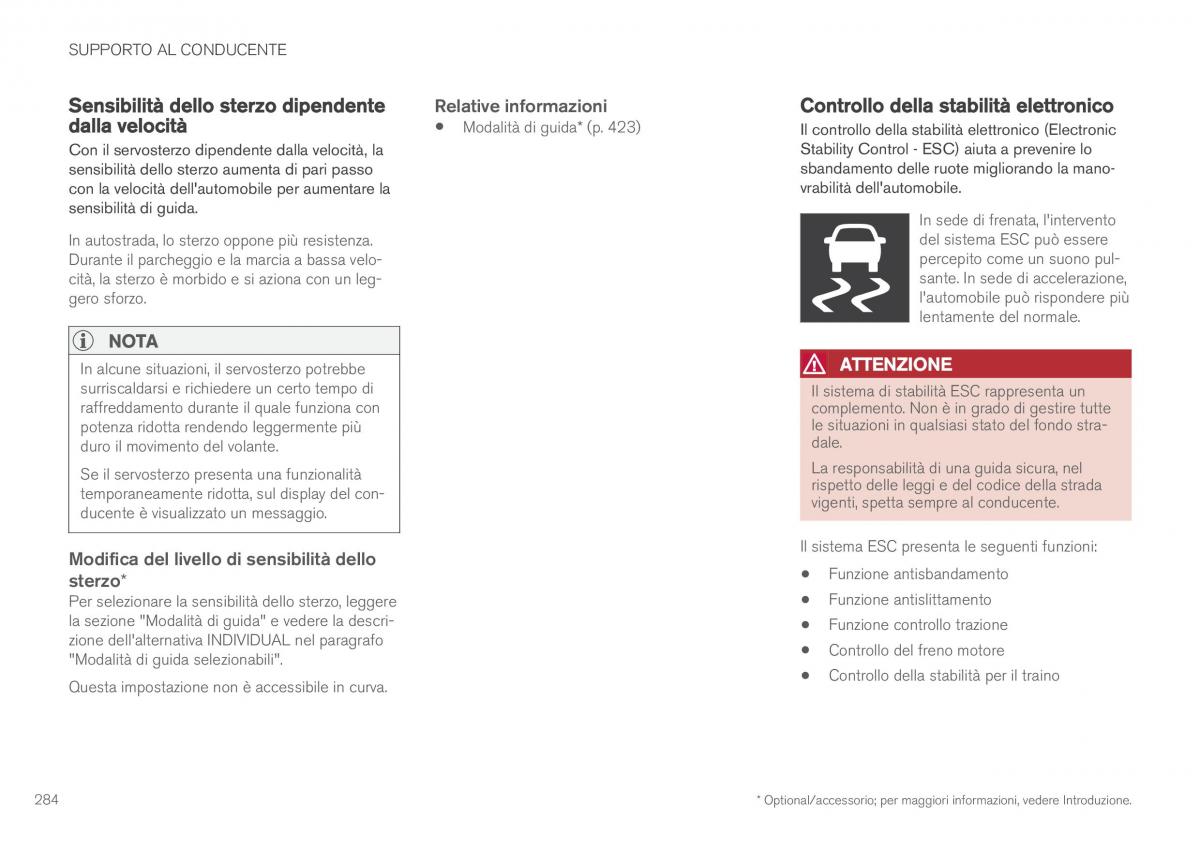 SUPPORTO AL CONDUCENTE

Sensibilità dello sterzo dipendente dalla velocità

Con il servosterzo dipendente dalla velocità, la sensibilità dello sterzo aumenta di pari passo con la velocità dell'automobile per aumentare la sensibilità di guida.

In autostrada, lo sterzo oppone più resistenza. Durante il parcheggio e la marcia a bassa velocità, la sterzo è morbido e si aziona con un leggero sforzo.

NOTA

In alcune situazioni, il servosterzo potrebbe surriscaldarsi e richiedere un certo tempo di raffreddamento durante il quale funziona con potenza ridotta rendendo leggermente più duro il movimento del volante.

Se il servosterzo presenta una funzionalità temporaneamente ridotta, sul display del conducente è visualizzato un messaggio.

Modifica del livello di sensibilità dello sterzo*

Per selezionare la sensibilità dello sterzo, leggere la sezione "Modalità di guida" e vedere la descrizione dell'alternativa INDIVIDUAL nel paragrafo "Modalità di guida selezionabili".

Questa impostazione non è accessibile in curva.

Relative informazioni

• Modalità di guida* (p. 423)

Controllo della stabilità elettronico

Il controllo della stabilità elettronico (Electronic Stability Control - ESC) aiuta a prevenire lo sbandamento delle ruote migliorando la manovrabilità dell'automobile.

In sede di frenata, l'intervento del sistema ESC può essere percepito come un suono pulsante. In sede di accelerazione, l'automobile può rispondere più lentamente del normale.

ATTENZIONE

Il sistema di stabilità ESC rappresenta un complemento. Non è in grado di gestire tutte le situazioni in qualsiasi stato del fondo stradale.

La responsabilità di una guida sicura, nel rispetto delle leggi e del codice della strada vigenti, spetta sempre al conducente.

Il sistema ESC presenta le seguenti funzioni:

• Funzione antisbandamento
• Funzione antislittamento
• Funzione controllo trazione
• Controllo del freno motore
• Controllo della stabilità per il traino

284

* Optional/accessorio; per maggiori informazioni, vedere Introduzione.